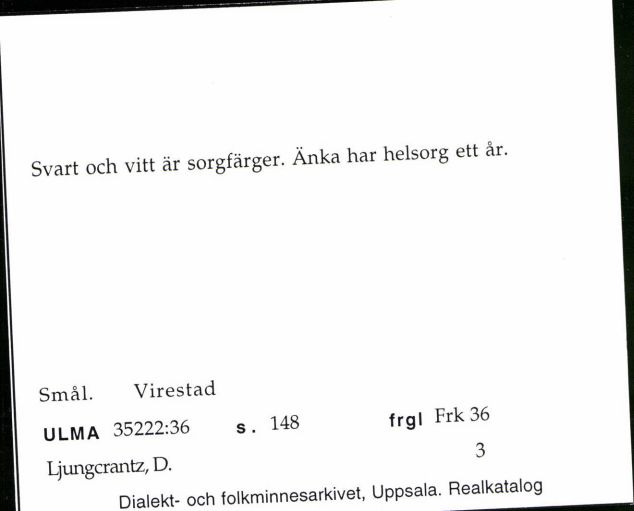 Svart och vitt är sorgfärger. Änka har helsorg ett år.

Smål. Virestad

ULMA 35222:36 s. 148 frgl Frk 36

3

Ljungcrantz, D.

Dialekt- och folkminnesarkivet, Uppsala. Realkatalog